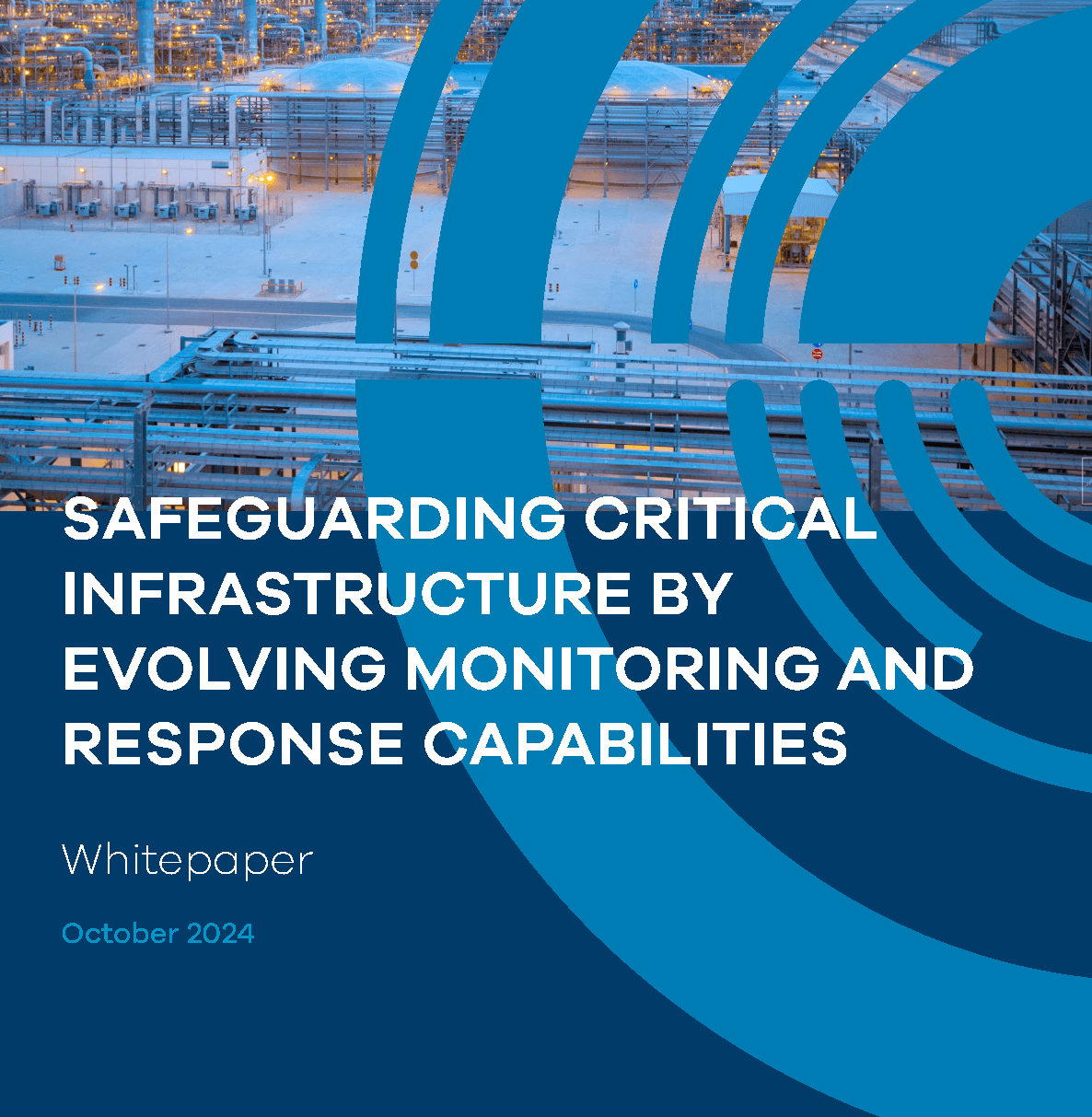 SAFEGUARDING CRITICAL INFRASTRUCTURE BY EVOLVING MONITORING AND RESPONSE CAPABILITIES

Whitepaper

October 2024